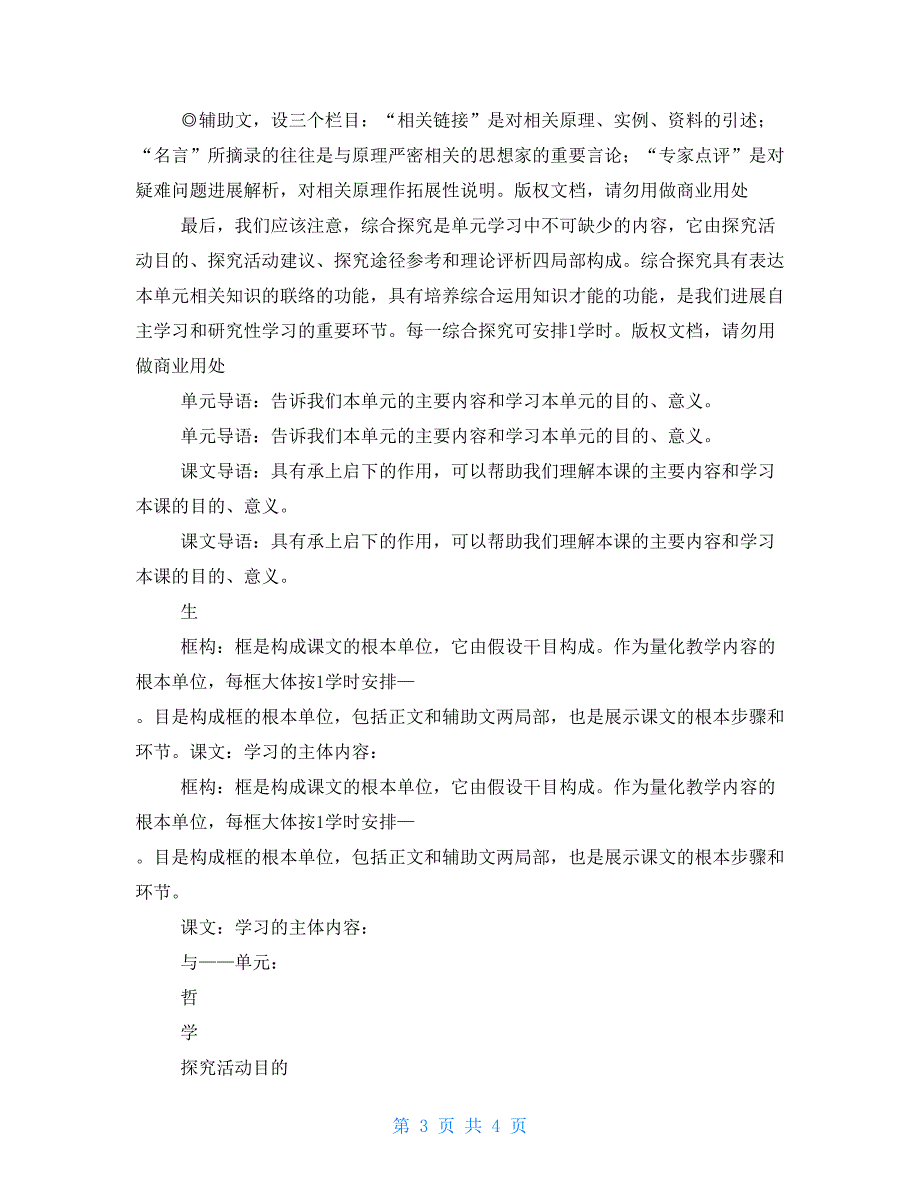 ◎辅助文，设三个栏目：“相关链接”是对相关原理、实例、资料的引述；“名言”所摘录的往往是与原理严密相关的思想家的重要言论；“专家点评”是对疑难问题进展解析，对相关原理作拓展性说明。版权文档，请勿用做商业用处

最后，我们应该注意，综合探究是单元学习中不可缺少的内容，它由探究活动目的、探究活动建议、探究途径参考和理论评析四局部构成。综合探究具有表达本单元相关知识的联络的功能，具有培养综合运用知识才能的功能，是我们进展自主学习和研究性学习的重要环节。每一综合探究可安排1学时。版权文档，请勿用做商业用处

单元导语：告诉我们本单元的主要内容和学习本单元的目的、意义。

单元导语：告诉我们本单元的主要内容和学习本单元的目的、意义。

课文导语：具有承上启下的作用，可以帮助我们理解本课的主要内容和学习本课的目的、意义。

课文导语：具有承上启下的作用，可以帮助我们理解本课的主要内容和学习本课的目的、意义。

生

框构：框是构成课文的根本单位，它由假设干目构成。作为量化教学内容的根本单位，每框大体按1学时安排—

。目是构成框的根本单位，包括正文和辅助文两局部，也是展示课文的根本步骤和环节。课文：学习的主体内容：

框构：框是构成课文的根本单位，它由假设干目构成。作为量化教学内容的根本单位，每框大体按1学时安排—

。目是构成框的根本单位，包括正文和辅助文两局部，也是展示课文的根本步骤和环节。

课文：学习的主体内容：

与——单元：

哲

学

探究活动目的

第 3 页 共 4 页